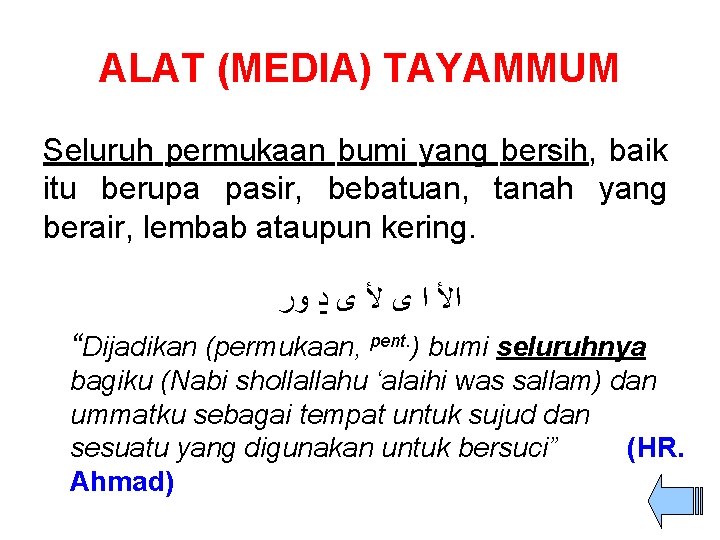 ALAT (MEDIA) TAYAMMUM

Seluruh permukaan bumi yang bersih, baik itu berupa pasir, bebatuan, tanah yang berair, lembab ataupun kering.

الأ ا ى لأ ى دِ ور

"Dijadikan (permukaan, $^{pent.}$) bumi seluruhnya bagiku (Nabi shollallahu 'alaihi was sallam) dan ummatku sebagai tempat untuk sujud dan sesuatu yang digunakan untuk bersuci" (HR. Ahmad)